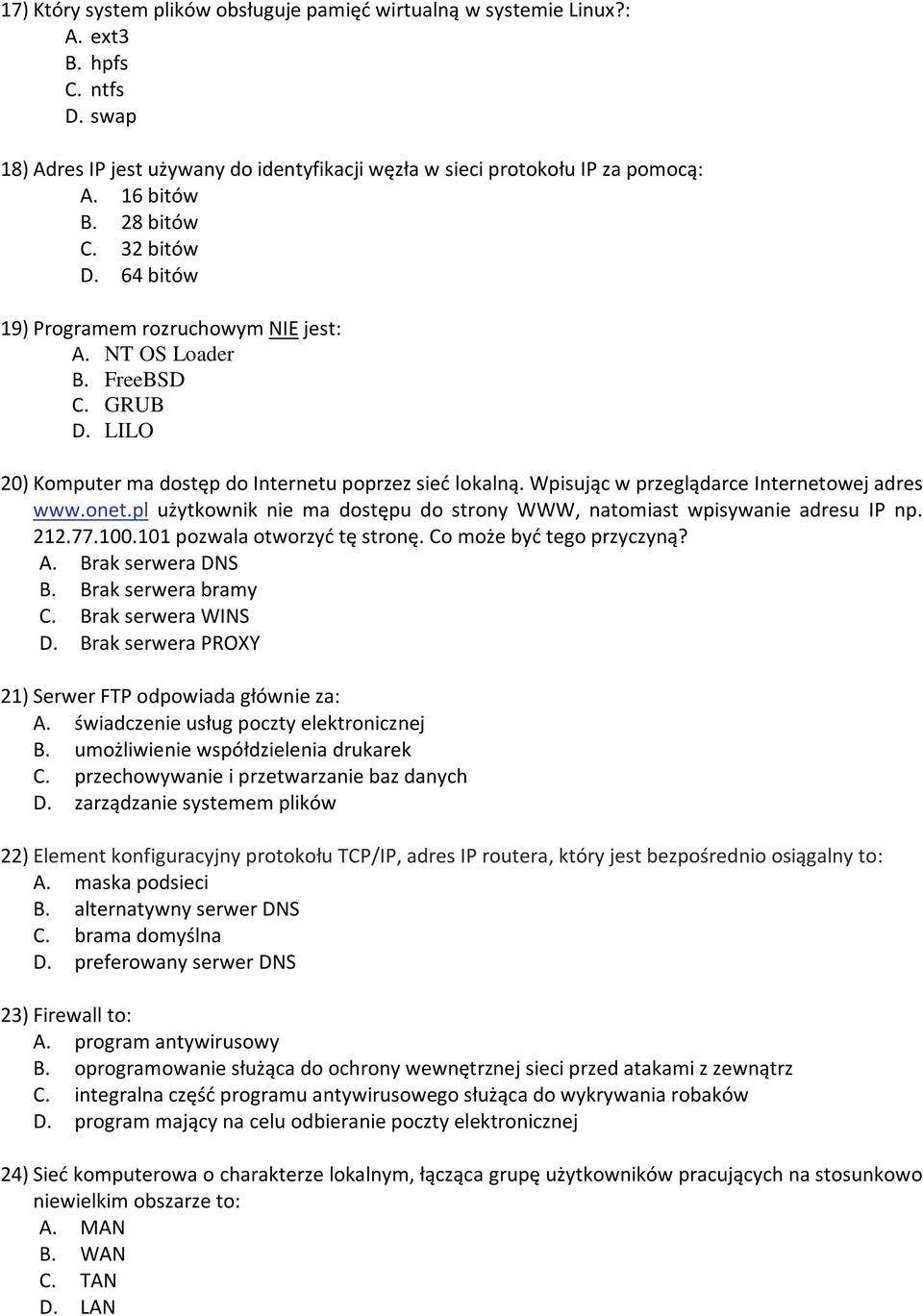 17) Który system plików obsługuje pamięć wirtualną w systemie Linux?:
A. ext3
B. hpfs
C. ntfs
D. swap

18) Adres IP jest używany do identyfikacji węzła w sieci protokołu IP za pomocą:
A. 16 bitów
B. 28 bitów
C. 32 bitów
D. 64 bitów

19) Programem rozruchowym NIE jest:
A. NT OS Loader
B. FreeBSD
C. GRUB
D. LILO

20) Komputer ma dostęp do Internetu poprzez sieć lokalną. Wpisując w przeglądarce Internetowej adres www.onet.pl użytkownik nie ma dostępu do strony WWW, natomiast wpisywanie adresu IP np. 212.77.100.101 pozwala otworzyć tę stronę. Co może być tego przyczyną?
A. Brak serwera DNS
B. Brak serwera bramy
C. Brak serwera WINS
D. Brak serwera PROXY

21) Serwer FTP odpowiada głównie za:
A. świadczenie usług poczty elektronicznej
B. umożliwienie współdzielenia drukarek
C. przechowywanie i przetwarzanie baz danych
D. zarządzanie systemem plików

22) Element konfiguracyjny protokołu TCP/IP, adres IP routera, który jest bezpośrednio osiągalny to:
A. maska podsieci
B. alternatywny serwer DNS
C. brama domyślna
D. preferowany serwer DNS

23) Firewall to:
A. program antywirusowy
B. oprogramowanie służąca do ochrony wewnętrznej sieci przed atakami z zewnątrz
C. integralna część programu antywirusowego służąca do wykrywania robaków
D. program mający na celu odbieranie poczty elektronicznej

24) Sieć komputerowa o charakterze lokalnym, łącząca grupę użytkowników pracujących na stosunkowo niewielkim obszarze to:
A. MAN
B. WAN
C. TAN
D. LAN